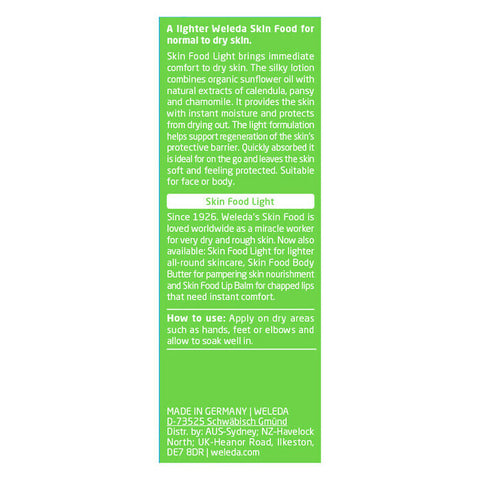 A lighter Weleda Skin Food for normal to dry skin.

Skin Food Light brings immediate comfort to dry skin. The silky lotion combines organic sunflower oil with natural extracts of calendula, pansy and chamomile. It provides the skin with instant moisture and protects from drying out. The light formulation helps support regeneration of the skin's protective barrier. Quickly absorbed it is ideal for on the go and leaves the skin soft and feeling protected. Suitable for face or body.

Skin Food Light

Since 1926. Weleda's Skin Food is loved worldwide as a miracle worker for very dry and rough skin. Now also available: Skin Food Light for lighter all-round skincare, Skin Food Body Butter for pampering skin nourishment and Skin Food Lip Balm for chapped lips that need instant comfort.

How to use: Apply on dry areas such as hands, feet or elbows and allow to soak well in.

MADE IN GERMANY | WELEDA
D-73525 Schwäbisch Gmünd
Distr. by: AUS-Sydney; NZ-Havelock North; UK-Heanor Road, Ilkeston, DE7 8DR | weleda.com